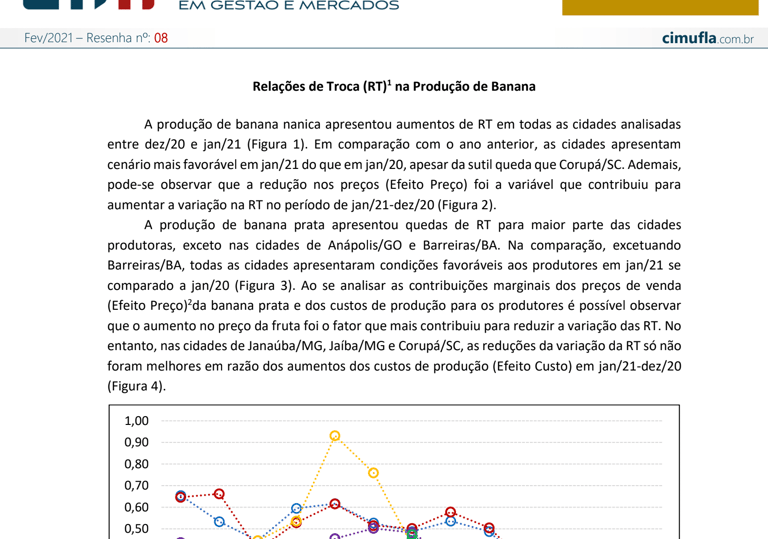 EM GESTÃO E MERCADOS

Fev/2021 – Resenha nº: 08

cimufla.com.br

Relações de Troca (RT)$^1$ na Produção de Banana

A produção de banana nanica apresentou aumentos de RT em todas as cidades analisadas entre dez/20 e jan/21 (Figura 1). Em comparação com o ano anterior, as cidades apresentam cenário mais favorável em jan/21 do que em jan/20, apesar da sutil queda que Corupá/SC. Ademais, pode-se observar que a redução nos preços (Efeito Preço) foi a variável que contribuiu para aumentar a variação na RT no período de jan/21-dez/20 (Figura 2).

A produção de banana prata apresentou quedas de RT para maior parte das cidades produtoras, exceto nas cidades de Anápolis/GO e Barreiras/BA. Na comparação, excetuando Barreiras/BA, todas as cidades apresentaram condições favoráveis aos produtores em jan/21 se comparado a jan/20 (Figura 3). Ao se analisar as contribuições marginais dos preços de venda (Efeito Preço)$^2$da banana prata e dos custos de produção para os produtores é possível observar que o aumento no preço da fruta foi o fator que mais contribuiu para reduzir a variação das RT. No entanto, nas cidades de Janaúba/MG, Jaíba/MG e Corupá/SC, as reduções da variação da RT só não foram melhores em razão dos aumentos dos custos de produção (Efeito Custo) em jan/21-dez/20 (Figura 4).

1,00
0,90
0,80
0,70
0,60
0,50